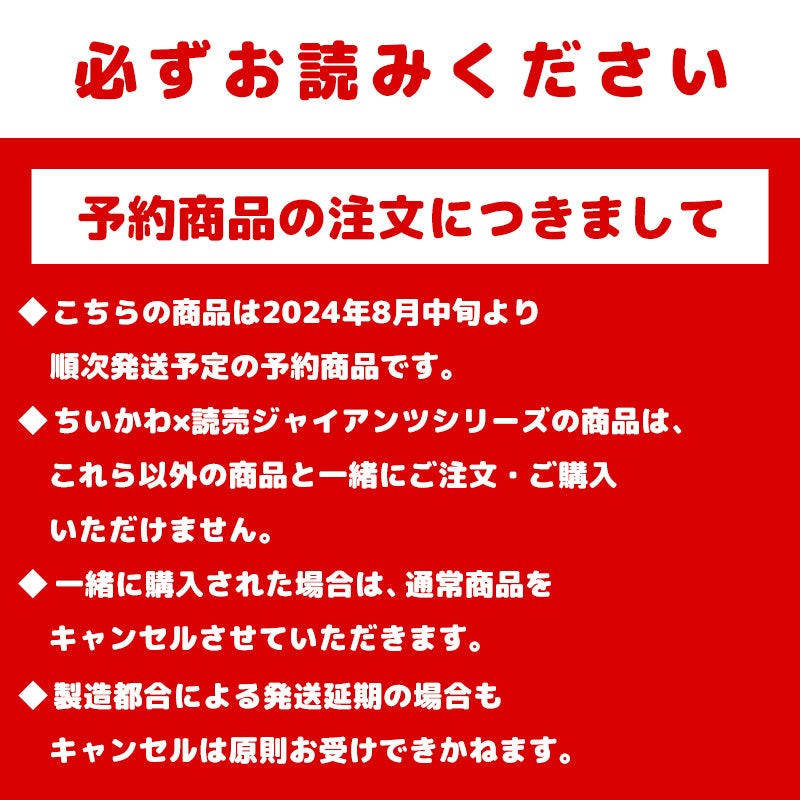 必ずお読みください

予約商品の注文につきまして

◆こちらの商品は2024年8月中旬より順次発送予定の予約商品です。

◆ちいかわ×読売ジャイアンツシリーズの商品は、これら以外の商品と一緒にご注文・ご購入いただけません。

◆一緒に購入された場合は、通常商品をキャンセルさせていただきます。

◆製造都合による発送延期の場合もキャンセルは原則お受けできかねます。